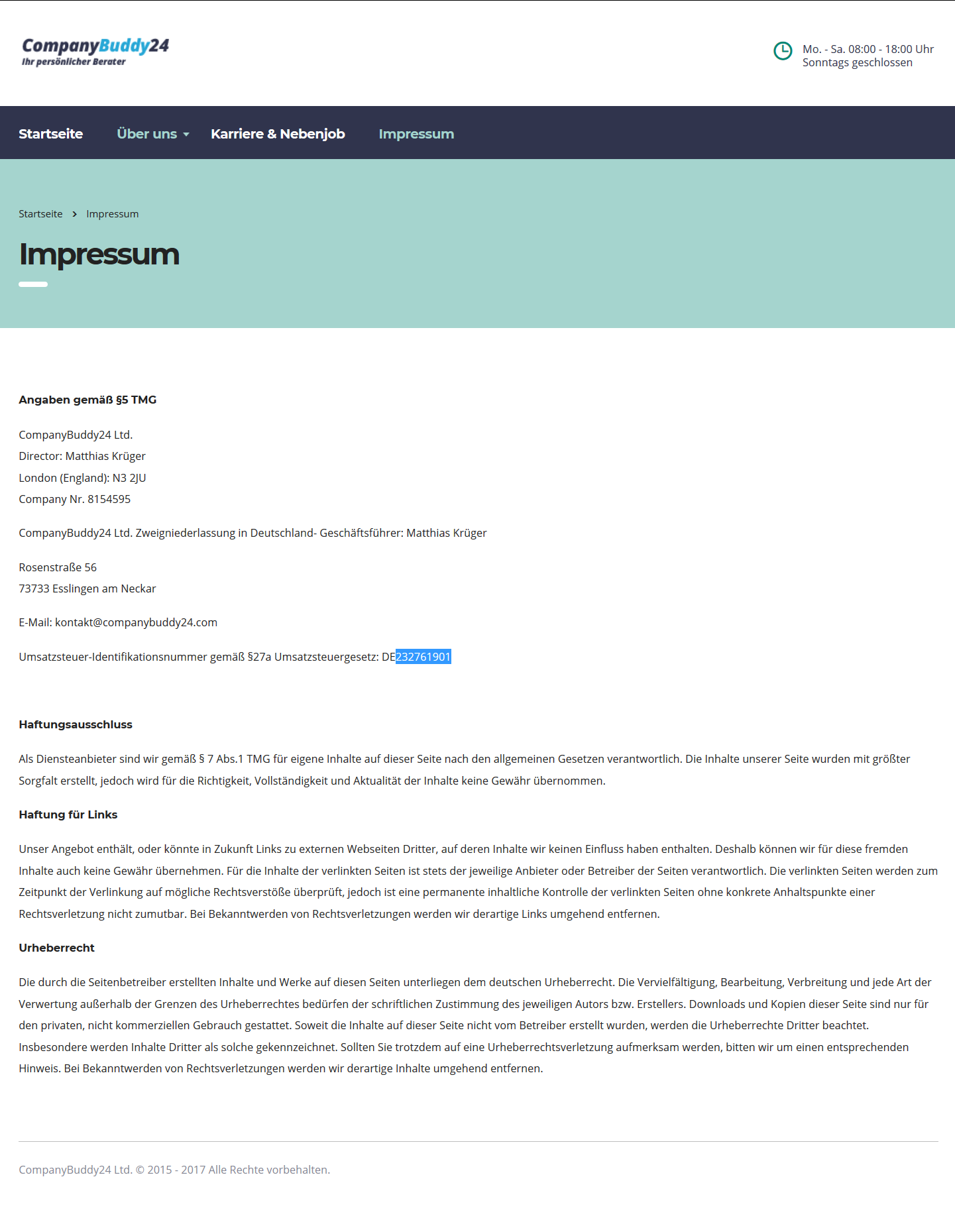 CompanyBuddy24
Ihr persönlicher Berater

Mo. - Sa. 08:00 - 18:00 Uhr
Sonntags geschlossen

Startseite Über uns Karriere & Nebenjob Impressum

Startseite > Impressum

Impressum

Angaben gemäß §5 TMG

CompanyBuddy24 Ltd.
Director: Matthias Krüger
London (England): N3 2JU
Company Nr. 8154595

CompanyBuddy24 Ltd. Zweigniederlassung in Deutschland- Geschäftsführer: Matthias Krüger

Rosenstraße 56
73733 Esslingen am Neckar

E-Mail: kontakt@companybuddy24.com

Umsatzsteuer-Identifikationsnummer gemäß §27a Umsatzsteuergesetz: DE232761901

Haftungsausschluss

Als Diensteanbieter sind wir gemäß § 7 Abs.1 TMG für eigene Inhalte auf dieser Seite nach den allgemeinen Gesetzen verantwortlich. Die Inhalte unserer Seite wurden mit größter Sorgfalt erstellt, jedoch wird für die Richtigkeit, Vollständigkeit und Aktualität der Inhalte keine Gewähr übernommen.

Haftung für Links

Unser Angebot enthält, oder könnte in Zukunft Links zu externen Webseiten Dritter, auf deren Inhalte wir keinen Einfluss haben enthalten. Deshalb können wir für diese fremden Inhalte auch keine Gewähr übernehmen. Für die Inhalte der verlinkten Seiten ist stets der jeweilige Anbieter oder Betreiber der Seiten verantwortlich. Die verlinkten Seiten werden zum Zeitpunkt der Verlinkung auf mögliche Rechtsverstöße überprüft, jedoch ist eine permanente inhaltliche Kontrolle der verlinkten Seiten ohne konkrete Anhaltspunkte einer Rechtsverletzung nicht zumutbar. Bei Bekanntwerden von Rechtsverletzungen werden wir derartige Links umgehend entfernen.

Urheberrecht

Die durch die Seitenbetreiber erstellten Inhalte und Werke auf diesen Seiten unterliegen dem deutschen Urheberrecht. Die Vervielfältigung, Bearbeitung, Verbreitung und jede Art der Verwertung außerhalb der Grenzen des Urheberrechtes bedürfen der schriftlichen Zustimmung des jeweiligen Autors bzw. Erstellers. Downloads und Kopien dieser Seite sind nur für den privaten, nicht kommerziellen Gebrauch gestattet. Soweit die Inhalte auf dieser Seite nicht vom Betreiber erstellt wurden, werden die Urheberrechte Dritter beachtet. Insbesondere werden Inhalte Dritter als solche gekennzeichnet. Sollten Sie trotzdem auf eine Urheberrechtsverletzung aufmerksam werden, bitten wir um einen entsprechenden Hinweis. Bei Bekanntwerden von Rechtsverletzungen werden wir derartige Inhalte umgehend entfernen.

CompanyBuddy24 Ltd. © 2015 - 2017 Alle Rechte vorbehalten.